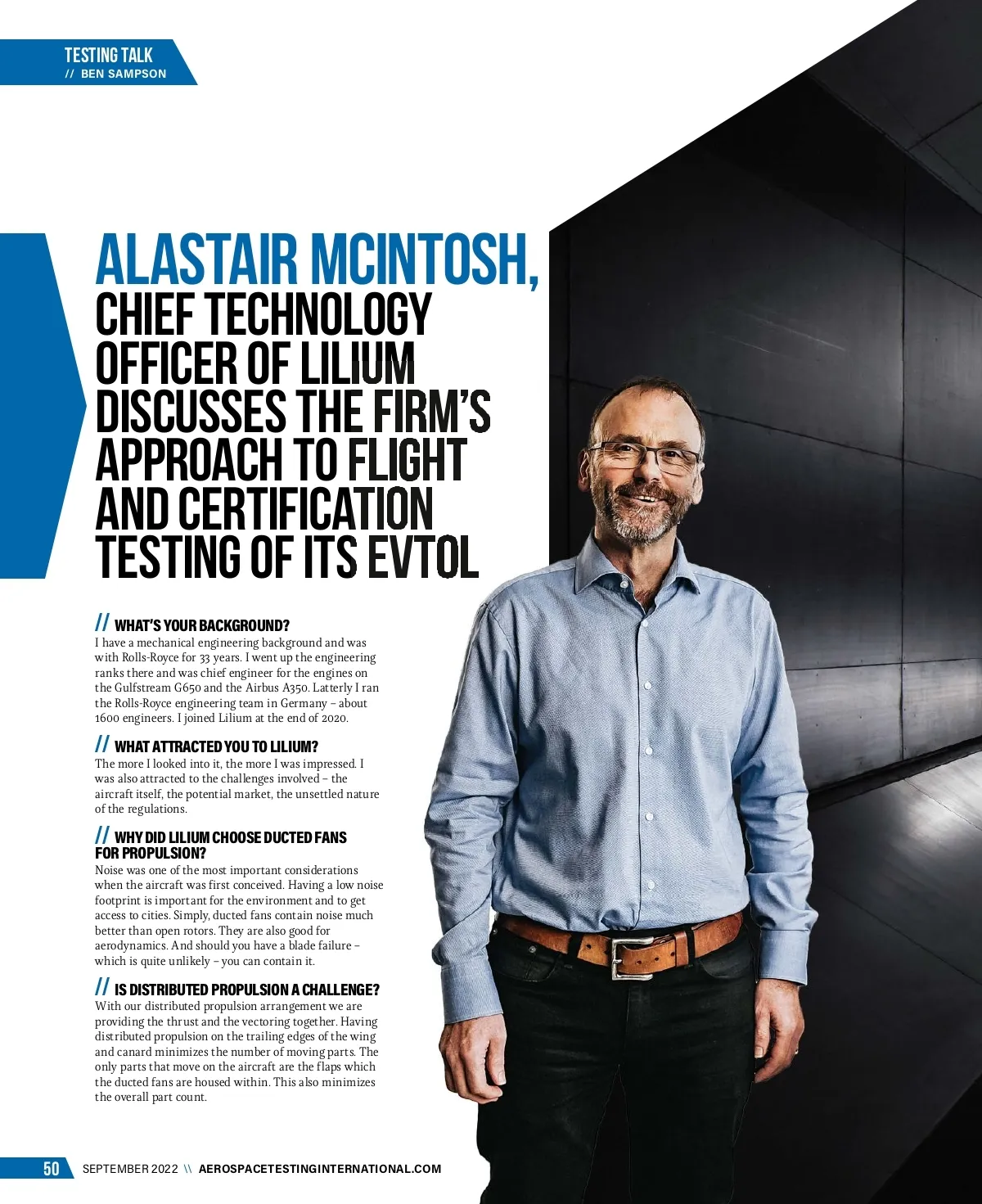 TESTING TALK
// BEN SAMPSON

ALASTAIR MCINTOSH, CHIEF TECHNOLOGY OFFICER OF LILIUM DISCUSSES THE FIRM'S APPROACH TO FLIGHT AND CERTIFICATION TESTING OF ITS EVTOL

// WHAT'S YOUR BACKGROUND?
I have a mechanical engineering background and was with Rolls-Royce for 33 years. I went up the engineering ranks there and was chief engineer for the engines on the Gulfstream G650 and the Airbus A350. Latterly I ran the Rolls-Royce engineering team in Germany – about 1600 engineers. I joined Lilium at the end of 2020.

// WHAT ATTRACTED YOU TO LILIUM?
The more I looked into it, the more I was impressed. I was also attracted to the challenges involved – the aircraft itself, the potential market, the unsettled nature of the regulations.

// WHY DID LILIUM CHOOSE DUCTED FANS FOR PROPULSION?
Noise was one of the most important considerations when the aircraft was first conceived. Having a low noise footprint is important for the environment and to get access to cities. Simply, ducted fans contain noise much better than open rotors. They are also good for aerodynamics. And should you have a blade failure – which is quite unlikely – you can contain it.

// IS DISTRIBUTED PROPULSION A CHALLENGE?
With our distributed propulsion arrangement we are providing the thrust and the vectoring together. Having distributed propulsion on the trailing edges of the wing and canard minimizes the number of moving parts. The only parts that move on the aircraft are the flaps which the ducted fans are housed within. This also minimizes the overall part count.

50 SEPTEMBER 2022 \\ AEROSPACETESTINGINTERNATIONAL.COM